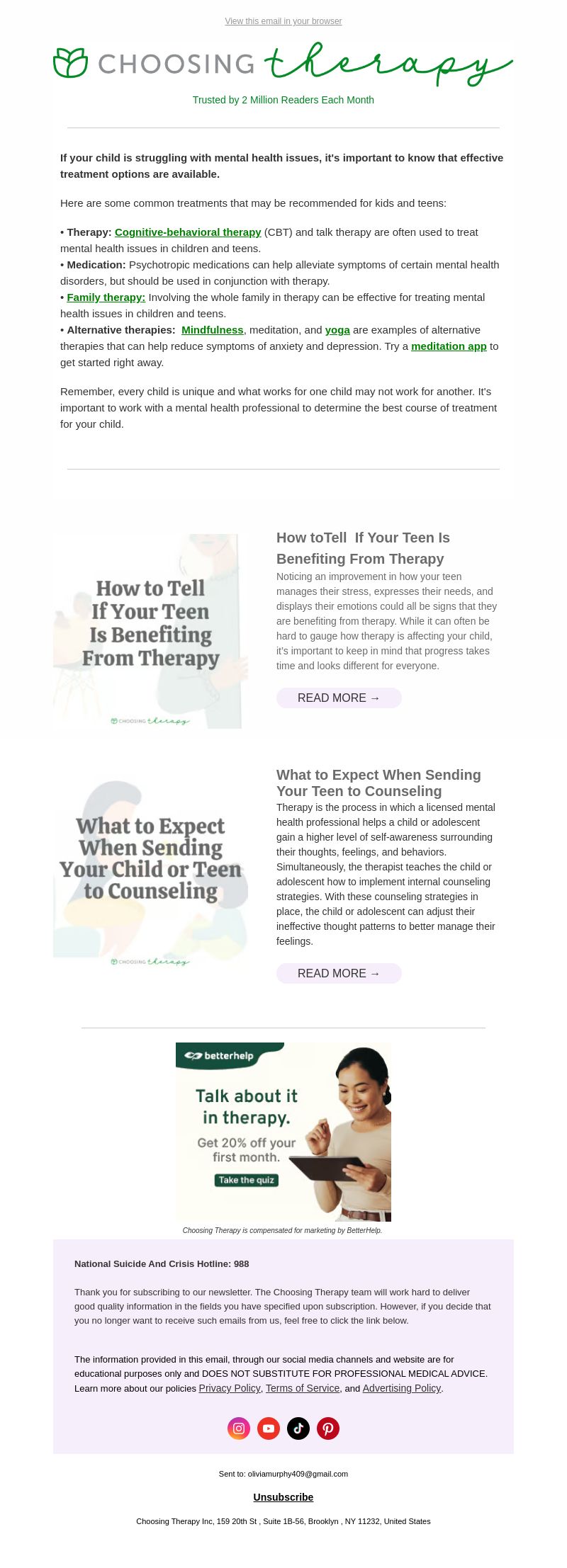 View this email in your browser

CHOOSING therapy

Trusted by 2 Million Readers Each Month

If your child is struggling with mental health issues, it's important to know that effective treatment options are available.

Here are some common treatments that may be recommended for kids and teens:

• Therapy: Cognitive-behavioral therapy (CBT) and talk therapy are often used to treat mental health issues in children and teens.
• Medication: Psychotropic medications can help alleviate symptoms of certain mental health disorders, but should be used in conjunction with therapy.
• Family therapy: Involving the whole family in therapy can be effective for treating mental health issues in children and teens.
• Alternative therapies: Mindfulness, meditation, and yoga are examples of alternative therapies that can help reduce symptoms of anxiety and depression. Try a meditation app to get started right away.

Remember, every child is unique and what works for one child may not work for another. It's important to work with a mental health professional to determine the best course of treatment for your child.

How to Tell If Your Teen Is Benefiting From Therapy

CHOOSING therapy

How toTell If Your Teen Is Benefiting From Therapy

Noticing an improvement in how your teen manages their stress, expresses their needs, and displays their emotions could all be signs that they are benefiting from therapy. While it can often be hard to gauge how therapy is affecting your child, it's important to keep in mind that progress takes time and looks different for everyone.

READ MORE →

What to Expect When Sending Your Child or Teen to Counseling

CHOOSING therapy

What to Expect When Sending Your Teen to Counseling

Therapy is the process in which a licensed mental health professional helps a child or adolescent gain a higher level of self-awareness surrounding their thoughts, feelings, and behaviors. Simultaneously, the therapist teaches the child or adolescent how to implement internal counseling strategies. With these counseling strategies in place, the child or adolescent can adjust their ineffective thought patterns to better manage their feelings.

READ MORE →

betterhelp

Talk about it in therapy.

Get 20% off your first month.

Take the quiz

Choosing Therapy is compensated for marketing by BetterHelp.

National Suicide And Crisis Hotline: 988

Thank you for subscribing to our newsletter. The Choosing Therapy team will work hard to deliver good quality information in the fields you have specified upon subscription. However, if you decide that you no longer want to receive such emails from us, feel free to click the link below.

The information provided in this email, through our social media channels and website are for educational purposes only and DOES NOT SUBSTITUTE FOR PROFESSIONAL MEDICAL ADVICE. Learn more about our policies Privacy Policy, Terms of Service, and Advertising Policy.

Sent to: oliviamurphy409@gmail.com

Unsubscribe

Choosing Therapy Inc, 159 20th St , Suite 1B-56, Brooklyn , NY 11232, United States